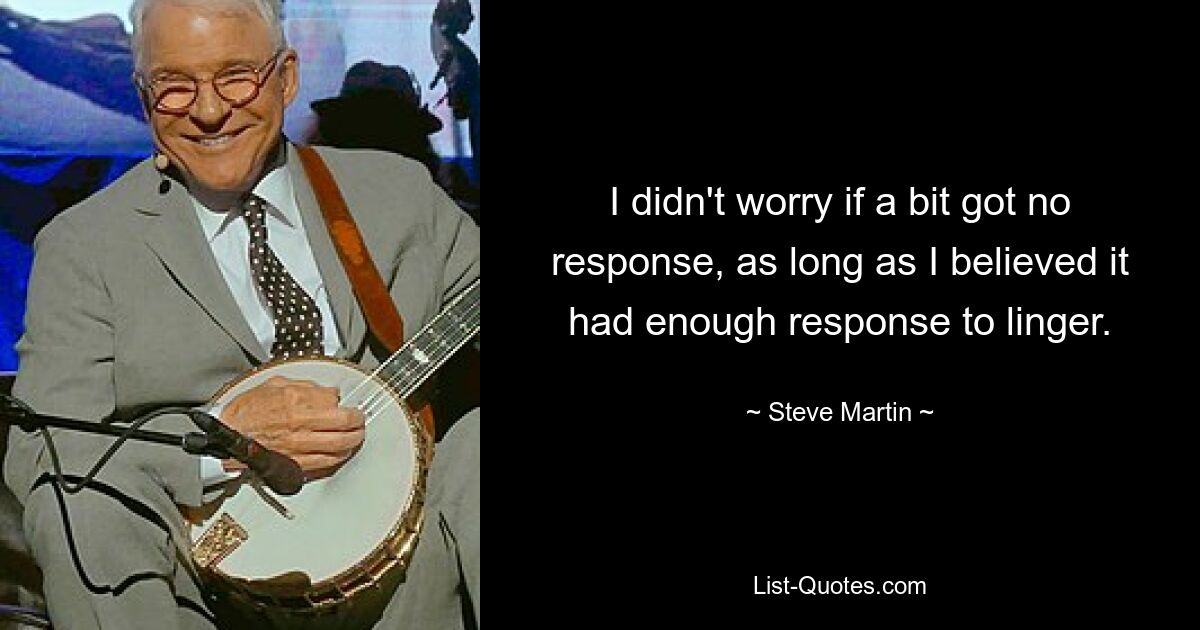 I didn't worry if a bit got no response, as long as I believed it had enough response to linger.

~ Steve Martin ~

List-Quotes.com